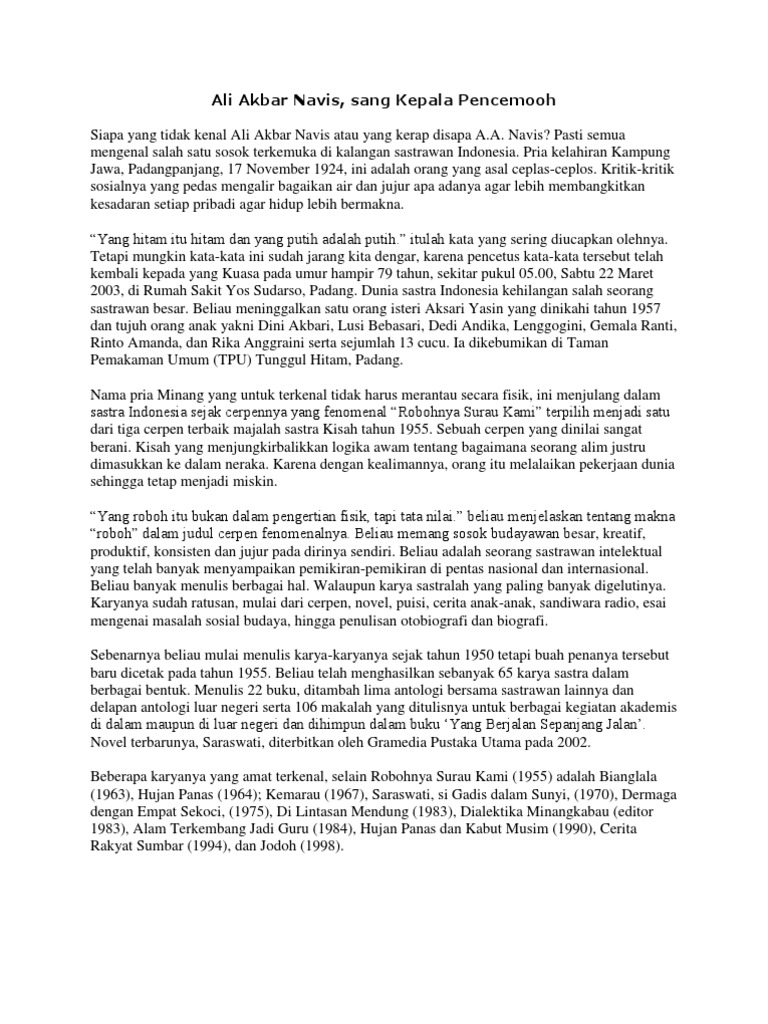 Ali Akbar Navis, sang Kepala Pencemooh

Siapa yang tidak kenal Ali Akbar Navis atau yang kerap disapa A.A. Navis? Pasti semua mengenal salah satu sosok terkemuka di kalangan sastrawan Indonesia. Pria kelahiran Kampung Jawa, Padangpanjang, 17 November 1924, ini adalah orang yang asal ceplas-ceplos. Kritik-kritik sosialnya yang pedas mengalir bagaikan air dan jujur apa adanya agar lebih membangkitkan kesadaran setiap pribadi agar hidup lebih bermakna.

“Yang hitam itu hitam dan yang putih adalah putih.” itulah kata yang sering diucapkan olehnya. Tetapi mungkin kata-kata ini sudah jarang kita dengar, karena pencetus kata-kata tersebut telah kembali kepada yang Kuasa pada umur hampir 79 tahun, sekitar pukul 05.00, Sabtu 22 Maret 2003, di Rumah Sakit Yos Sudarso, Padang. Dunia sastra Indonesia kehilangan salah seorang sastrawan besar. Beliau meninggalkan satu orang isteri Aksari Yasin yang dinikahi tahun 1957 dan tujuh orang anak yakni Dini Akbari, Lusi Bebasari, Dedi Andika, Lenggogini, Gemala Ranti, Rinto Amanda, dan Rika Anggraini serta sejumlah 13 cucu. Ia dikebumikan di Taman Pemakaman Umum (TPU) Tunggul Hitam, Padang.

Nama pria Minang yang untuk terkenal tidak harus merantau secara fisik, ini menjulang dalam sastra Indonesia sejak cerpennya yang fenomenal “Robohnya Surau Kami” terpilih menjadi satu dari tiga cerpen terbaik majalah sastra Kisah tahun 1955. Sebuah cerpen yang dinilai sangat berani. Kisah yang menjungkirbalikkan logika awam tentang bagaimana seorang alim justru dimasukkan ke dalam neraka. Karena dengan kealimannya, orang itu melalaikan pekerjaan dunia sehingga tetap menjadi miskin.

“Yang roboh itu bukan dalam pengertian fisik, tapi tata nilai.” beliau menjelaskan tentang makna “roboh” dalam judul cerpen fenomenalnya. Beliau memang sosok budayawan besar, kreatif, produktif, konsisten dan jujur pada dirinya sendiri. Beliau adalah seorang sastrawan intelektual yang telah banyak menyampaikan pemikiran-pemikiran di pentas nasional dan internasional. Beliau banyak menulis berbagai hal. Walaupun karya sastralah yang paling banyak digelutinya. Karyanya sudah ratusan, mulai dari cerpen, novel, puisi, cerita anak-anak, sandiwara radio, esai mengenai masalah sosial budaya, hingga penulisan otobiografi dan biografi.

Sebenarnya beliau mulai menulis karya-karyanya sejak tahun 1950 tetapi buah penanya tersebut baru dicetak pada tahun 1955. Beliau telah menghasilkan sebanyak 65 karya sastra dalam berbagai bentuk. Menulis 22 buku, ditambah lima antologi bersama sastrawan lainnya dan delapan antologi luar negeri serta 106 makalah yang ditulisnya untuk berbagai kegiatan akademis di dalam maupun di luar negeri dan dihimpun dalam buku ‘Yang Berjalan Sepanjang Jalan’. Novel terbarunya, Saraswati, diterbitkan oleh Gramedia Pustaka Utama pada 2002.

Beberapa karyanya yang amat terkenal, selain Robohnya Surau Kami (1955) adalah Bianglala (1963), Hujan Panas (1964); Kemarau (1967), Saraswati, si Gadis dalam Sunyi, (1970), Dermaga dengan Empat Sekoci, (1975), Di Lintasan Mendung (1983), Dialektika Minangkabau (editor 1983), Alam Terkembang Jadi Guru (1984), Hujan Panas dan Kabut Musim (1990), Cerita Rakyat Sumbar (1994), dan Jodoh (1998).